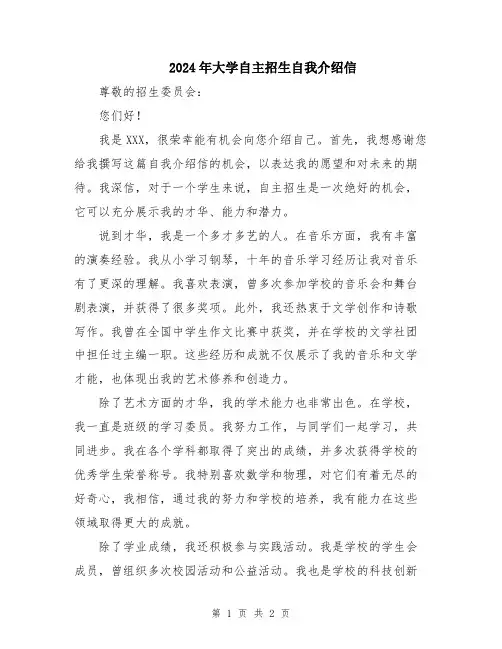 2024年大学自主招生自我介绍信

尊敬的招生委员会：

您们好！

我是XXX，很荣幸能有机会向您介绍自己。首先，我想感谢您给我撰写这篇自我介绍信的机会，以表达我的愿望和对未来的期待。我深信，对于一个学生来说，自主招生是一次绝好的机会，它可以充分展示我的才华、能力和潜力。

说到才华，我是一个多才多艺的人。在音乐方面，我有丰富的演奏经验。我从小学习钢琴，十年的音乐学习经历让我对音乐有了更深的理解。我喜欢表演，曾多次参加学校的音乐会和舞台剧表演，并获得了很多奖项。此外，我还热衷于文学创作和诗歌写作。我曾在全国中学生作文比赛中获奖，并在学校的文学社团中担任过主编一职。这些经历和成就不仅展示了我的音乐和文学才能，也体现出我的艺术修养和创造力。

除了艺术方面的才华，我的学术能力也非常出色。在学校，我一直是班级的学习委员。我努力工作，与同学们一起学习，共同进步。我在各个学科都取得了突出的成绩，并多次获得学校的优秀学生荣誉称号。我特别喜欢数学和物理，对它们有着无尽的好奇心，我相信，通过我的努力和学校的培养，我有能力在这些领域取得更大的成就。

除了学业成绩，我还积极参与实践活动。我是学校的学生会成员，曾组织多次校园活动和公益活动。我也是学校的科技创新

第 1 页 共 2 页